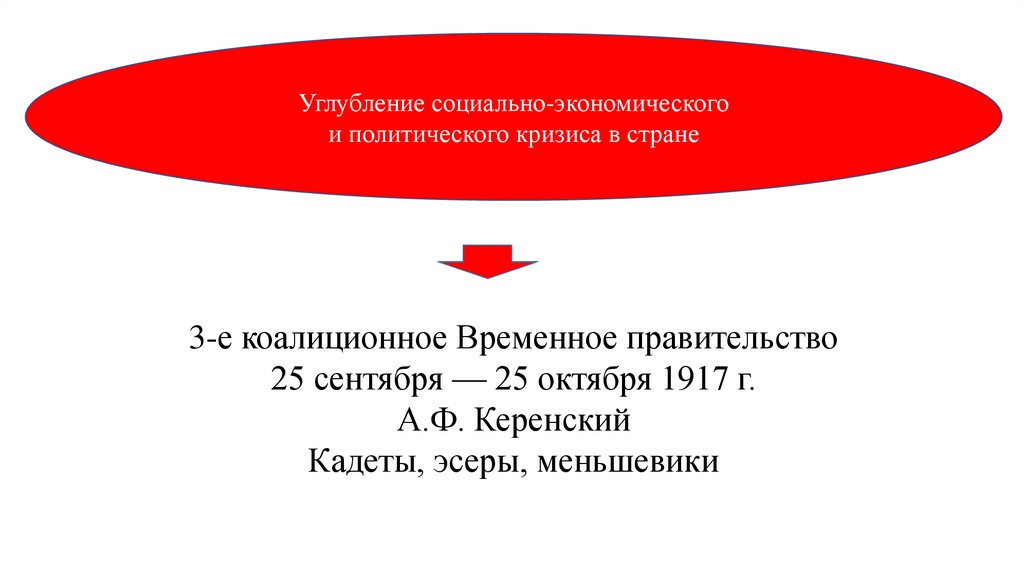 Углубление социально-экономического и политического кризиса в стране

3-е коалиционное Временное правительство
25 сентября — 25 октября 1917 г.
А.Ф. Керенский
Кадеты, эсеры, меньшевики